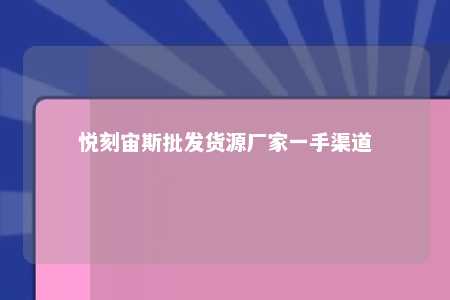 悦刻宙斯批发货源厂家一手渠道